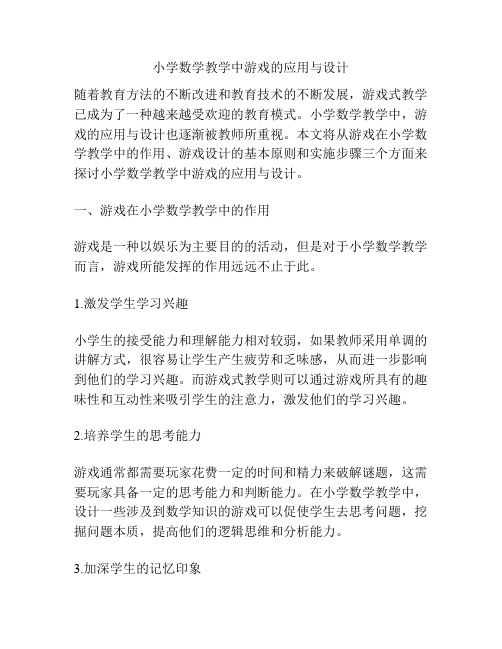 小学数学教学中游戏的应用与设计

随着教育方法的不断改进和教育技术的不断发展，游戏式教学已成为了一种越来越受欢迎的教育模式。小学数学教学中，游戏的应用与设计也逐渐被教师所重视。本文将从游戏在小学数学教学中的作用、游戏设计的基本原则和实施步骤三个方面来探讨小学数学教学中游戏的应用与设计。

一、游戏在小学数学教学中的作用

游戏是一种以娱乐为主要目的的活动，但是对于小学数学教学而言，游戏所能发挥的作用远远不止于此。

1.激发学生学习兴趣

小学生的接受能力和理解能力相对较弱，如果教师采用单调的讲解方式，很容易让学生产生疲劳和乏味感，从而进一步影响到他们的学习兴趣。而游戏式教学则可以通过游戏所具有的趣味性和互动性来吸引学生的注意力，激发他们的学习兴趣。

2.培养学生的思考能力

游戏通常都需要玩家花费一定的时间和精力来破解谜题，这需要玩家具备一定的思考能力和判断能力。在小学数学教学中，设计一些涉及到数学知识的游戏可以促使学生去思考问题，挖掘问题本质，提高他们的逻辑思维和分析能力。

3.加深学生的记忆印象